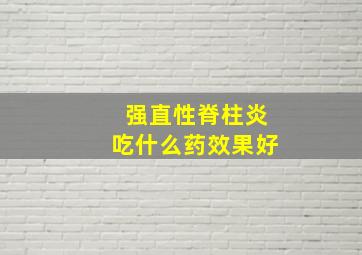 强直性脊柱炎
吃什么药效果好